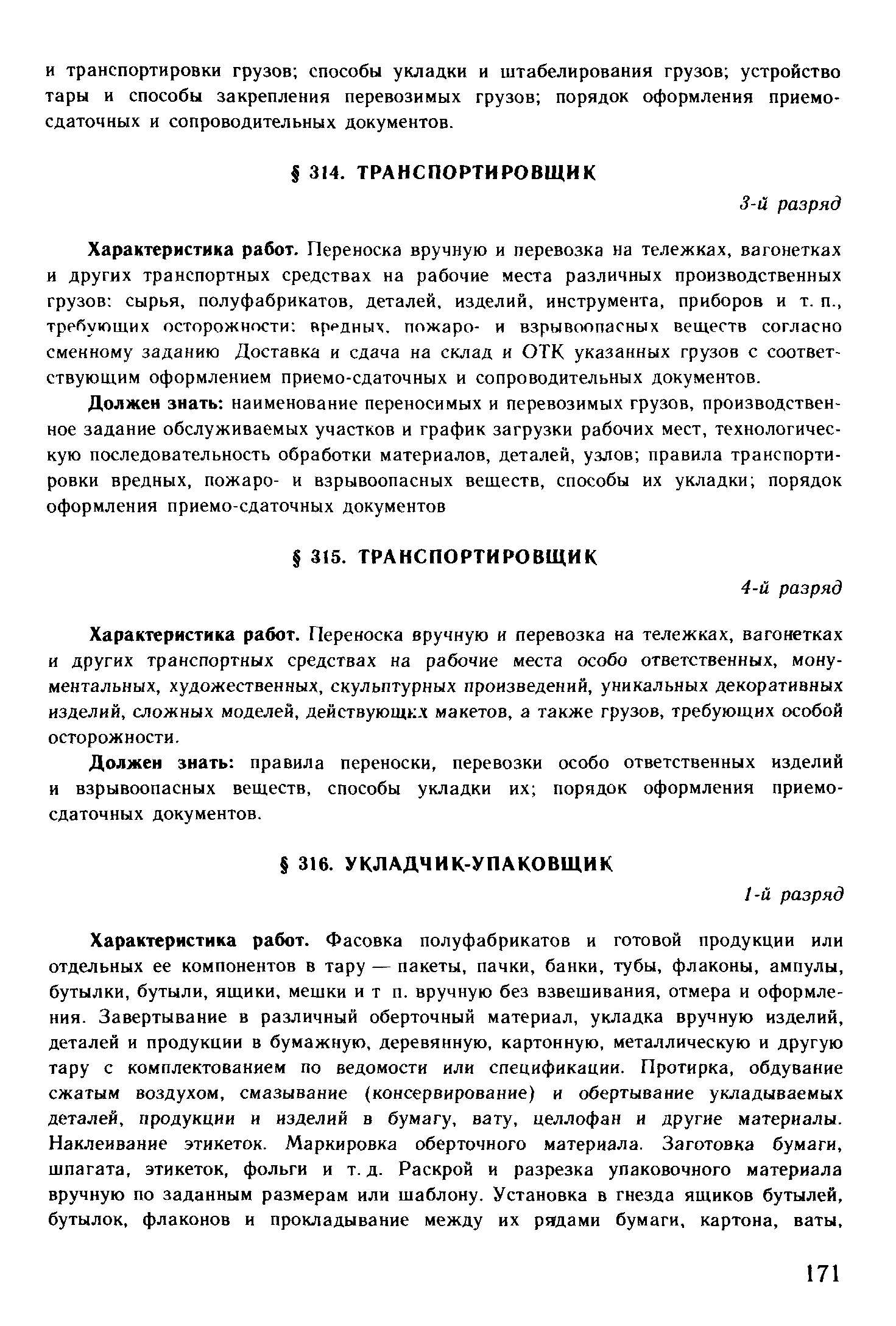 и транспортировки грузов; способы укладки и штабелирования грузов; устройство тары и способы закрепления перевозимых грузов; порядок оформления приемо-сдаточных и сопроводительных документов.

§ 314. ТРАНСПОРТИРОВЩИК

3-й разряд

Характеристика работ. Переноска вручную и перевозка на тележках, вагонетках и других транспортных средствах на рабочие места различных производственных грузов: сырья, полуфабрикатов, деталей, изделий, инструмента, приборов и т. п., требующих осторожности: вредных, пожаро- и взрывоопасных веществ согласно сменному заданию Доставка и сдача на склад и ОТК указанных грузов с соответствующим оформлением приемо-сдаточных и сопроводительных документов.

Должен знать: наименование переносимых и перевозимых грузов, производственное задание обслуживаемых участков и график загрузки рабочих мест, технологическую последовательность обработки материалов, деталей, узлов; правила транспортировки вредных, пожаро- и взрывоопасных веществ, способы их укладки; порядок оформления приемо-сдаточных документов

§ 315. ТРАНСПОРТИРОВЩИК

4-й разряд

Характеристика работ. Переноска вручную и перевозка на тележках, вагонетках и других транспортных средствах на рабочие места особо ответственных, монументальных, художественных, скульптурных произведений, уникальных декоративных изделий, сложных моделей, действующих макетов, а также грузов, требующих особой осторожности.

Должен знать: правила переноски, перевозки особо ответственных изделий и взрывоопасных веществ, способы укладки их; порядок оформления приемо-сдаточных документов.

§ 316. УКЛАДЧИК-УПАКОВЩИК

1-й разряд

Характеристика работ. Фасовка полуфабрикатов и готовой продукции или отдельных ее компонентов в тару — пакеты, пачки, банки, тубы, флаконы, ампулы, бутылки, бутыли, ящики, мешки и т п. вручную без взвешивания, отмера и оформления. Завертывание в различный оберточный материал, укладка вручную изделий, деталей и продукции в бумажную, деревянную, картонную, металлическую и другую тару с комплектованием по ведомости или спецификации. Протирка, обдувание сжатым воздухом, смазывание (консервирование) и обертывание укладываемых деталей, продукции и изделий в бумагу, вату, целлофан и другие материалы. Наклеивание этикеток. Маркировка оберточного материала. Заготовка бумаги, шпагата, этикеток, фольги и т. д. Раскрой и разрезка упаковочного материала вручную по заданным размерам или шаблону. Установка в гнезда ящиков бутылей, бутылок, флаконов и прокладывание между их рядами бумаги, картона, ваты,

171